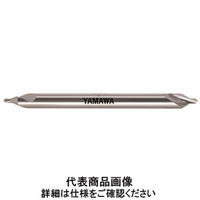 YAMAWA

代表商品画像
詳細は仕様をご確認ください